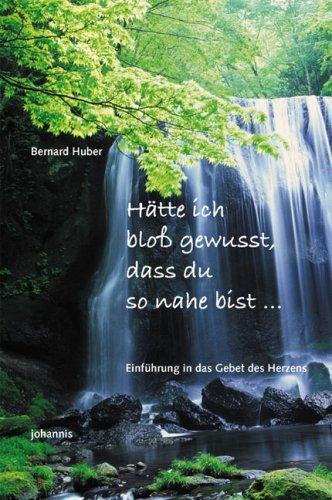 Bernard Huber

Hätte ich bloß gewusst, dass du so nahe bist ...

Einführung in das Gebet des Herzens

johannis